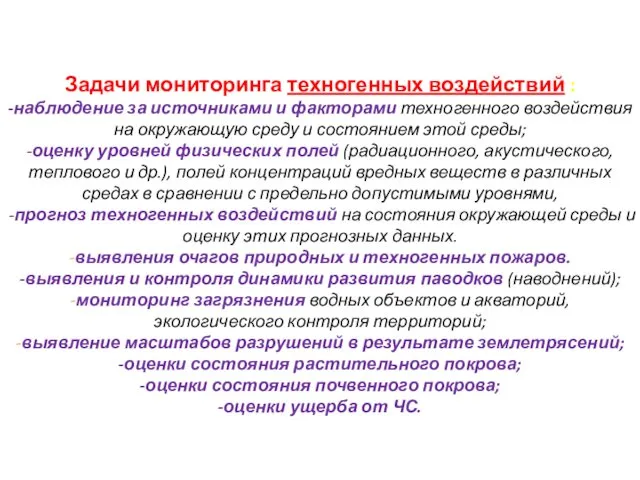 Задачи мониторинга техногенных воздействий :
-наблюдение за источниками и факторами техногенного воздействия на окружающую среду и состоянием этой среды;
-оценку уровней физических полей (радиационного, акустического, теплового и др.), полей концентраций вредных веществ в различных средах в сравнении с предельно допустимыми уровнями,
-прогноз техногенных воздействий на состояния окружающей среды и оценку этих прогнозных данных.
-выявления очагов природных и техногенных пожаров.
-выявления и контроля динамики развития паводков (наводнений);
-мониторинг загрязнения водных объектов и акваторий, экологического контроля территорий;
-выявление масштабов разрушений в результате землетрясений;
-оценки состояния растительного покрова;
-оценки состояния почвенного покрова;
-оценки ущерба от ЧС.